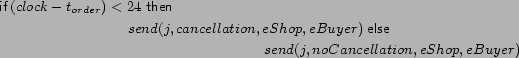 if $(clock - t_{order}) < 24$ then

$send(j, cancellation, eShop, eBuyer)$ else

$send(j, noCancellation, eShop, eBuyer)$